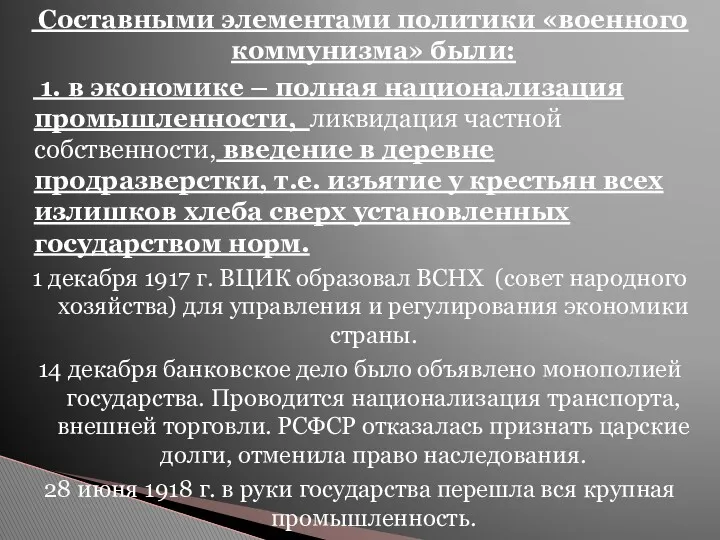 Составными элементами политики «военного коммунизма» были:

1. в экономике – полная национализация промышленности, ликвидация частной собственности, введение в деревне продразверстки, т.е. изъятие у крестьян всех излишков хлеба сверх установленных государством норм.

1 декабря 1917 г. ВЦИК образовал ВСНХ (совет народного хозяйства) для управления и регулирования экономики страны.

14 декабря банковское дело было объявлено монополией государства. Проводится национализация транспорта, внешней торговли. РСФСР отказалась признать царские долги, отменила право наследования.

28 июня 1918 г. в руки государства перешла вся крупная промышленность.